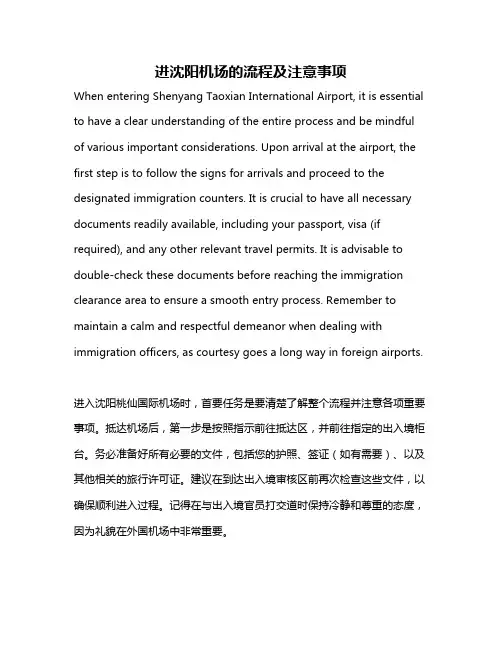 进沈阳机场的流程及注意事项

When entering Shenyang Taoxian International Airport, it is essential to have a clear understanding of the entire process and be mindful of various important considerations. Upon arrival at the airport, the first step is to follow the signs for arrivals and proceed to the designated immigration counters. It is crucial to have all necessary documents readily available, including your passport, visa (if required), and any other relevant travel permits. It is advisable to double-check these documents before reaching the immigration clearance area to ensure a smooth entry process. Remember to maintain a calm and respectful demeanor when dealing with immigration officers, as courtesy goes a long way in foreign airports.

进入沈阳桃仙国际机场时，首要任务是要清楚了解整个流程并注意各项重要事项。抵达机场后，第一步是按照指示前往抵达区，并前往指定的出入境柜台。务必准备好所有必要的文件，包括您的护照、签证（如有需要）、以及其他相关的旅行许可证。建议在到达出入境审核区前再次检查这些文件，以确保顺利进入过程。记得在与出入境官员打交道时保持冷静和尊重的态度，因为礼貌在外国机场中非常重要。